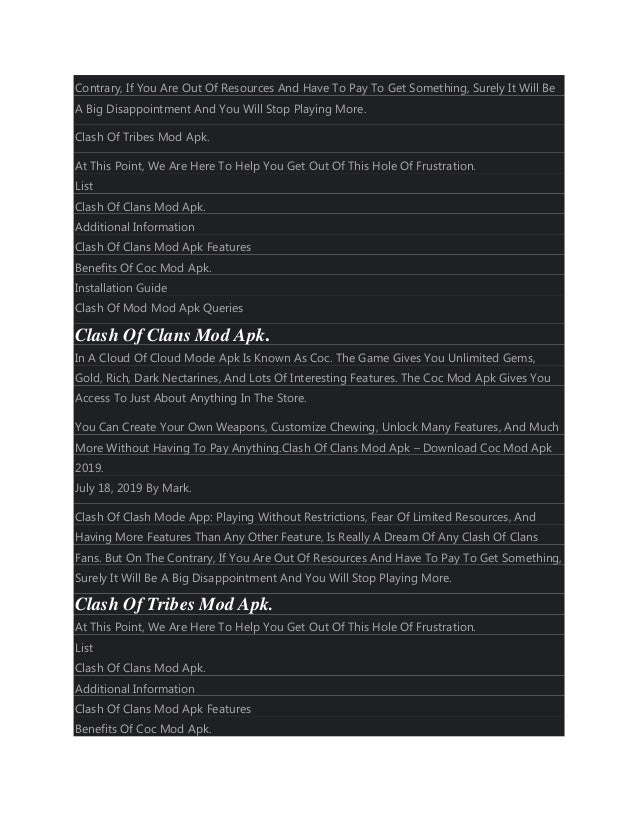 Contrary, If You Are Out Of Resources And Have To Pay To Get Something, Surely It Will Be A Big Disappointment And You Will Stop Playing More.

Clash Of Tribes Mod Apk.

At This Point, We Are Here To Help You Get Out Of This Hole Of Frustration.
List
Clash Of Clans Mod Apk.
Additional Information
Clash Of Clans Mod Apk Features
Benefits Of Coc Mod Apk.
Installation Guide
Clash Of Mod Mod Apk Queries

Clash Of Clans Mod Apk.

In A Cloud Of Cloud Mode Apk Is Known As Coc. The Game Gives You Unlimited Gems, Gold, Rich, Dark Nectarines, And Lots Of Interesting Features. The Coc Mod Apk Gives You Access To Just About Anything In The Store.

You Can Create Your Own Weapons, Customize Chewing, Unlock Many Features, And Much More Without Having To Pay Anything.Clash Of Clans Mod Apk – Download Coc Mod Apk 2019.
July 18, 2019 By Mark.

Clash Of Clash Mode App: Playing Without Restrictions, Fear Of Limited Resources, And Having More Features Than Any Other Feature, Is Really A Dream Of Any Clash Of Clans Fans. But On The Contrary, If You Are Out Of Resources And Have To Pay To Get Something, Surely It Will Be A Big Disappointment And You Will Stop Playing More.

Clash Of Tribes Mod Apk.

At This Point, We Are Here To Help You Get Out Of This Hole Of Frustration.
List
Clash Of Clans Mod Apk.
Additional Information
Clash Of Clans Mod Apk Features
Benefits Of Coc Mod Apk.